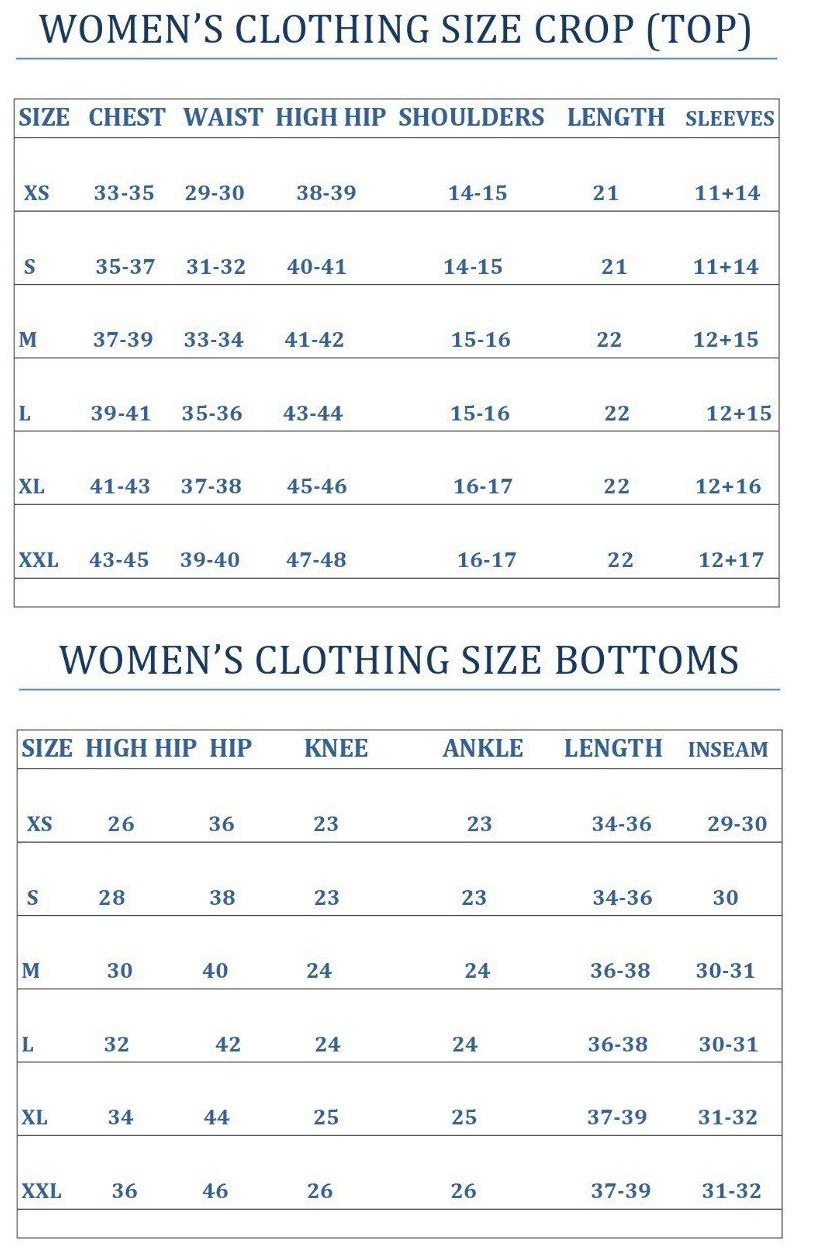 WOMEN'S CLOTHING SIZE CROP (TOP)

| SIZE | CHEST | WAIST | HIGH HIP | SHOULDERS | LENGTH | SLEEVES |
|---|---|---|---|---|---|---|
| XS | 33-35 | 29-30 | 38-39 | 14-15 | 21 | 11+14 |
| S | 35-37 | 31-32 | 40-41 | 14-15 | 21 | 11+14 |
| M | 37-39 | 33-34 | 41-42 | 15-16 | 22 | 12+15 |
| L | 39-41 | 35-36 | 43-44 | 15-16 | 22 | 12+15 |
| XL | 41-43 | 37-38 | 45-46 | 16-17 | 22 | 12+16 |
| XXL | 43-45 | 39-40 | 47-48 | 16-17 | 22 | 12+17 |

WOMEN'S CLOTHING SIZE BOTTOMS

| SIZE | HIGH HIP | HIP | KNEE | ANKLE | LENGTH | INSEAM |
|---|---|---|---|---|---|---|
| XS | 26 | 36 | 23 | 23 | 34-36 | 29-30 |
| S | 28 | 38 | 23 | 23 | 34-36 | 30 |
| M | 30 | 40 | 24 | 24 | 36-38 | 30-31 |
| L | 32 | 42 | 24 | 24 | 36-38 | 30-31 |
| XL | 34 | 44 | 25 | 25 | 37-39 | 31-32 |
| XXL | 36 | 46 | 26 | 26 | 37-39 | 31-32 |